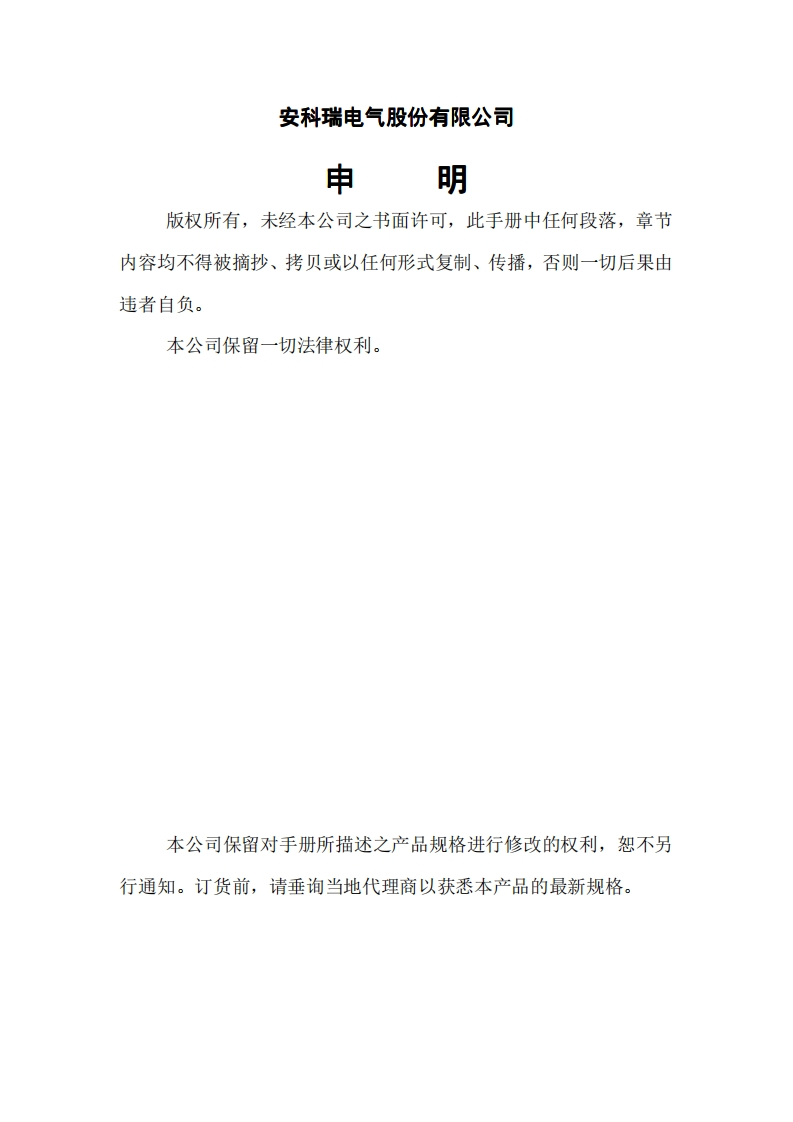 安科瑞电气股份有限公司

申　明

版权所有，未经本公司之书面许可，此手册中任何段落，章节内容均不得被摘抄、拷贝或以任何形式复制、传播，否则一切后果由违者自负。

本公司保留一切法律权利。

本公司保留对手册所描述之产品规格进行修改的权利，恕不另行通知。订货前，请垂询当地代理商以获悉本产品的最新规格。